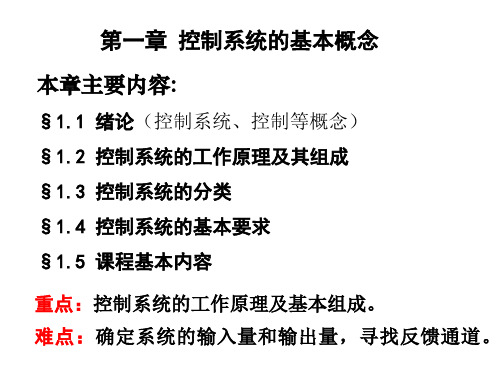 第一章 控制系统的基本概念

本章主要内容:

§1.1 绪论（控制系统、控制等概念）

§1.2 控制系统的工作原理及其组成

§1.3 控制系统的分类

§1.4 控制系统的基本要求

§1.5 课程基本内容

重点：控制系统的工作原理及基本组成。

难点：确定系统的输入量和输出量，寻找反馈通道。